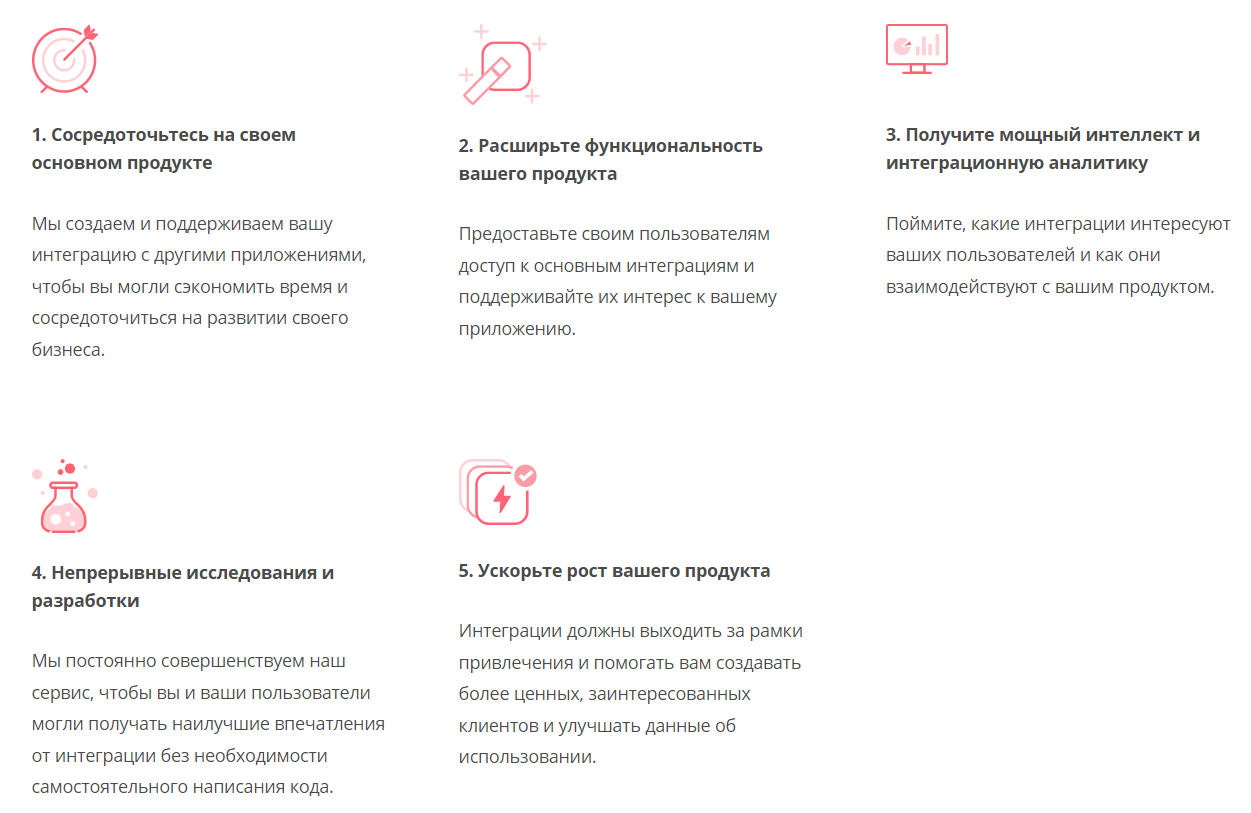 1. Сосредоточьтесь на своем основном продукте

Мы создаем и поддерживаем вашу интеграцию с другими приложениями, чтобы вы могли сэкономить время и сосредоточиться на развитии своего бизнеса.

2. Расширьте функциональность вашего продукта

Предоставьте своим пользователям доступ к основным интеграциям и поддерживайте их интерес к вашему приложению.

3. Получите мощный интеллект и интеграционную аналитику

Поймите, какие интеграции интересуют ваших пользователей и как они взаимодействуют с вашим продуктом.

4. Непрерывные исследования и разработки

Мы постоянно совершенствуем наш сервис, чтобы вы и ваши пользователи могли получать наилучшие впечатления от интеграции без необходимости самостоятельного написания кода.

5. Ускорьте рост вашего продукта

Интеграции должны выходить за рамки привлечения и помогать вам создавать более ценных, заинтересованных клиентов и улучшать данные об использовании.